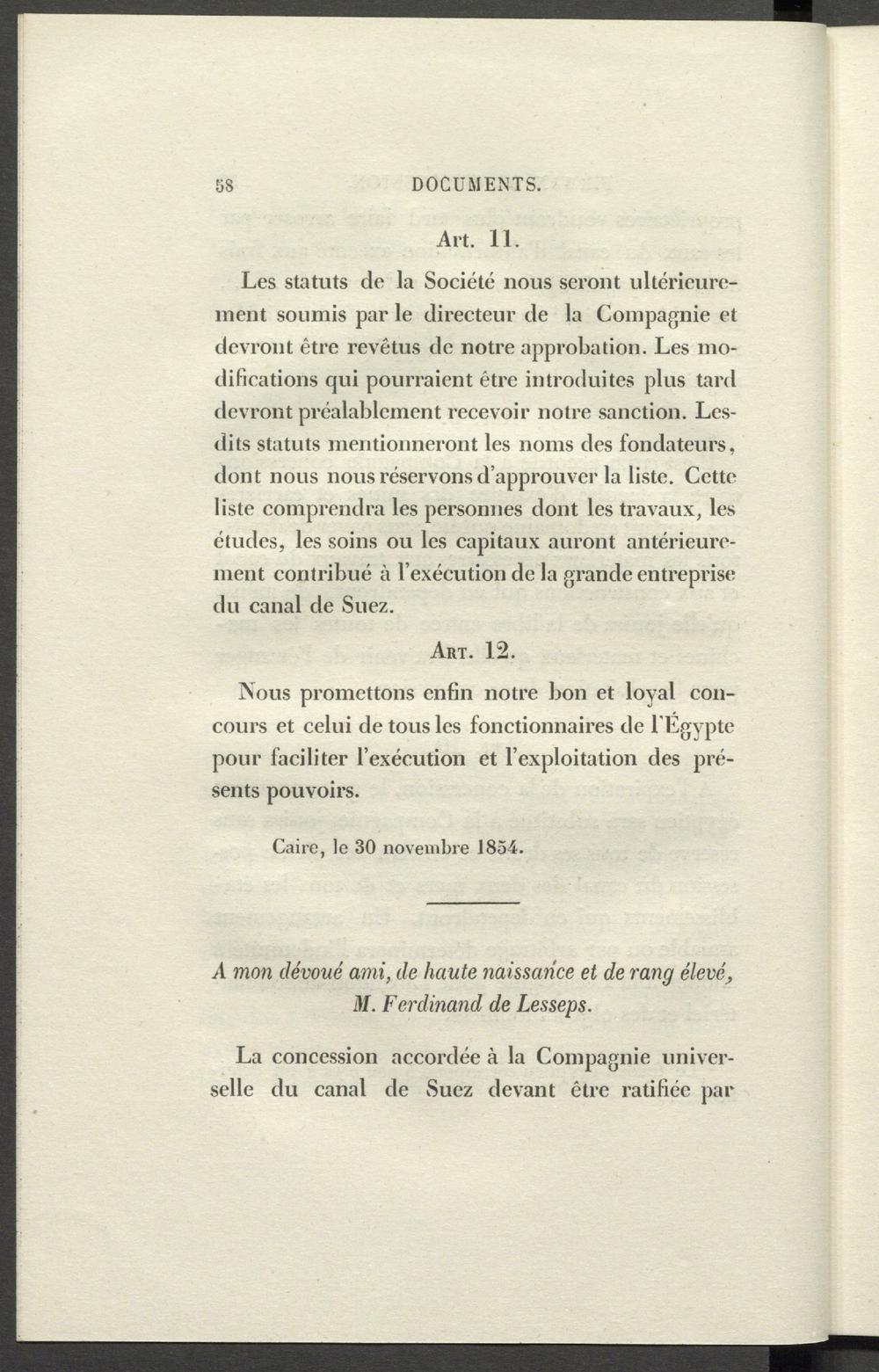 58 DOCUMENTS.

Art. 11.

Les statuts de la Société nous seront ultérieurement soumis par le directeur de la Compagnie et devront être revêtus de notre approbation. Les modifications qui pourraient être introduites plus tard devront préalablement recevoir notre sanction. Lesdits statuts mentionneront les noms des fondateurs, dont nous nous réservons d'approuver la liste. Cette liste comprendra les personnes dont les travaux, les études, les soins ou les capitaux auront antérieurement contribué à l'exécution de la grande entreprise du canal de Suez.

Art. 12.

Nous promettons enfin notre bon et loyal concours et celui de tous les fonctionnaires de l'Égypte pour faciliter l'exécution et l'exploitation des présents pouvoirs.

Caire, le 30 novembre 1854.

A mon dévoué ami, de haute naissance et de rang élevé, M. Ferdinand de Lesseps.

La concession accordée à la Compagnie universelle du canal de Suez devant être ratifiée par